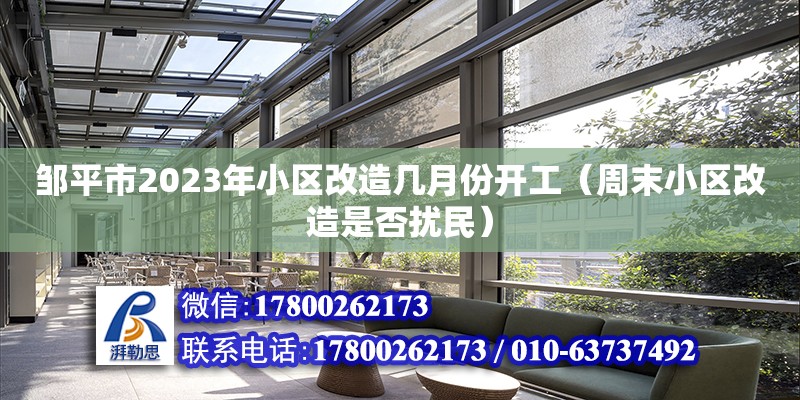 邹平市2023年小区改造几月份开工（周末小区改造是否扰民）

湃勒思

微信：17800262173

联系电话：17800262173 / 010-63737492